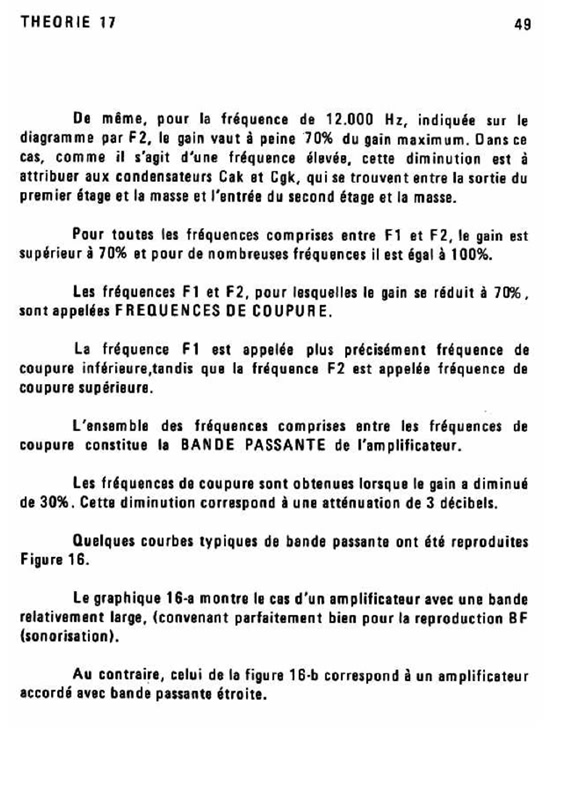 THEORIE 17

49

De même, pour la fréquence de 12.000 Hz, indiquée sur le diagramme par F2, le gain vaut à peine 70% du gain maximum. Dans ce cas, comme il s'agit d'une fréquence élevée, cette diminution est à attribuer aux condensateurs Cak et Cgk, qui se trouvent entre la sortie du premier étage et la masse et l'entrée du second étage et la masse.

Pour toutes les fréquences comprises entre F1 et F2, le gain est supérieur à 70% et pour de nombreuses fréquences il est égal à 100%.

Les fréquences F1 et F2, pour lesquelles le gain se réduit à 70%, sont appelées FREQUENCES DE COUPURE.

La fréquence F1 est appelée plus précisément fréquence de coupure inférieure,tandis que la fréquence F2 est appelée fréquence de coupure supérieure.

L'ensemble des fréquences comprises entre les fréquences de coupure constitue la BANDE PASSANTE de l'amplificateur.

Les fréquences de coupure sont obtenues lorsque le gain a diminué de 30%. Cette diminution correspond à une atténuation de 3 décibels.

Quelques courbes typiques de bande passante ont été reproduites Figure 16.

Le graphique 16-a montre le cas d'un amplificateur avec une bande relativement large, (convenant parfaitement bien pour la reproduction BF (sonorisation).

Au contraire, celui de la figure 16-b correspond à un amplificateur accordé avec bande passante étroite.